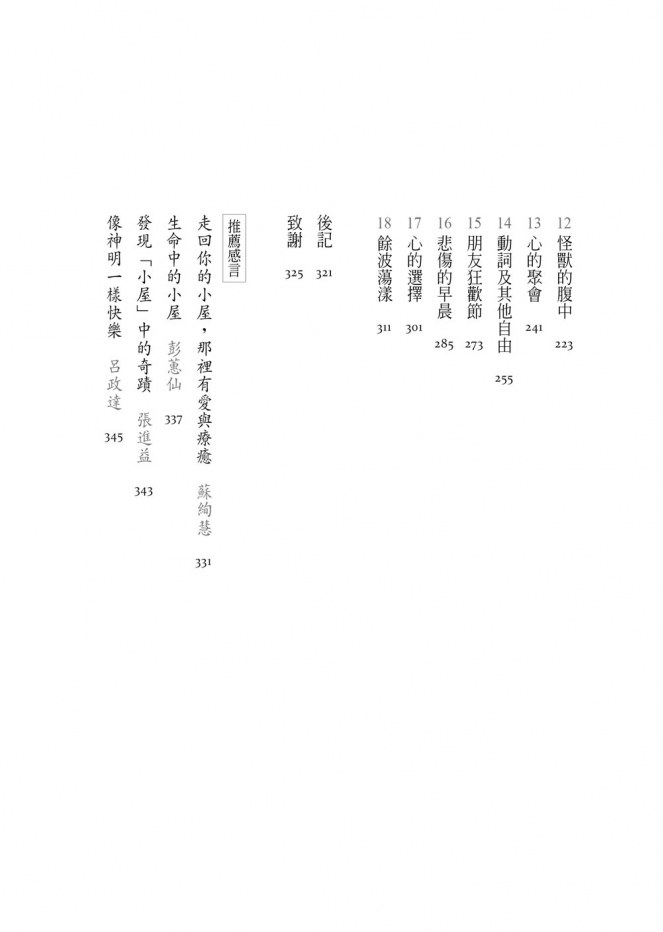 12 怪獸的腹中 223

13 心的聚會 241

14 動詞及其他自由 255

15 朋友狂歡節 273

16 悲傷的早晨 285

17 心的選擇 301

18 餘波蕩漾 311

後記 321

致謝 325

推薦感言

走回你的小屋，那裡有愛與療癒 蘇絢慧 331

生命中的小屋 彭蕙仙 337

發現「小屋」中的奇蹟 張進益 343

像神明一樣快樂 呂政達 345